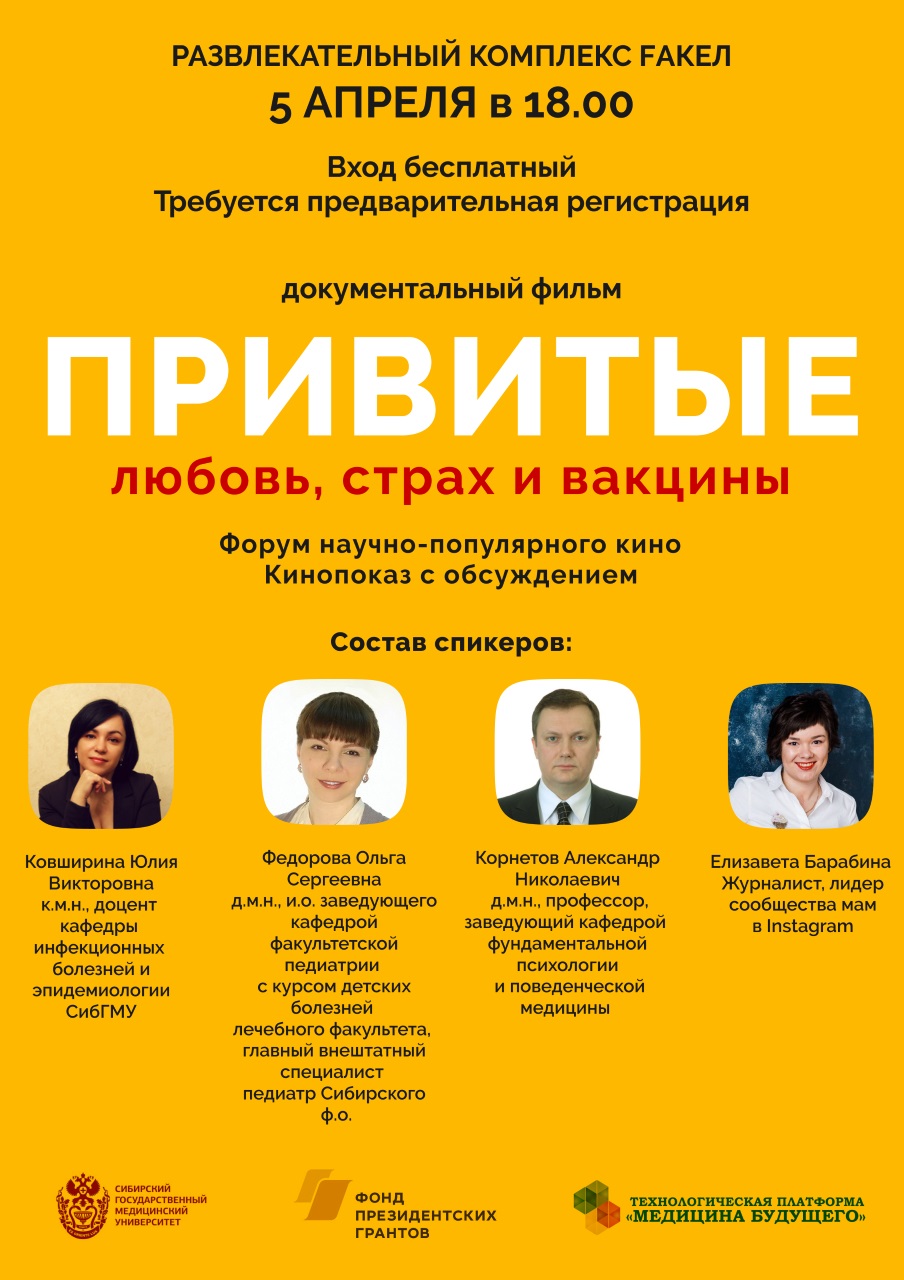 РАЗВЛЕКАТЕЛЬНЫЙ КОМПЛЕКС FAKEL
5 АПРЕЛЯ в 18.00

Вход бесплатный
Требуется предварительная регистрация

документальный фильм

ПРИВИТЫЕ
любовь, страх и вакцины

Форум научно-популярного кино
Кинопоказ с обсуждением

Состав спикеров:

Ковширина Юлия Викторовна
к.м.н., доцент кафедры инфекционных болезней и эпидемиологии СибГМУ

Федорова Ольга Сергеевна
д.м.н., и.о. заведующего кафедрой факультетской педиатрии с курсом детских болезней лечебного факультета, главный внештатный специалист педиатр Сибирского ф.о.

Корнетов Александр Николаевич
д.м.н., профессор, заведующий кафедрой фундаментальной психологии и поведенческой медицины

Елизавета Барабина
Журналист, лидер сообщества мам в Instagram

СИБИРСКИЙ ГОСУДАРСТВЕННЫЙ МЕДИЦИНСКИЙ УНИВЕРСИТЕТ

ФОНД ПРЕЗИДЕНТСКИХ ГРАНТОВ

ТЕХНОЛОГИЧЕСКАЯ ПЛАТФОРМА «МЕДИЦИНА БУДУЩЕГО»